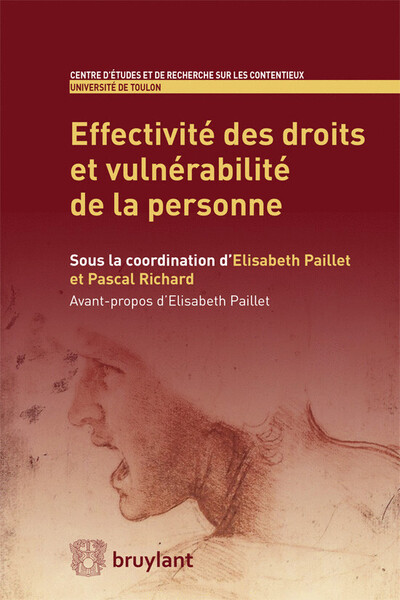 CENTRE D'ÉTUDES ET DE RECHERCHE SUR LES CONTENTIEUX
UNIVERSITÉ DE TOULON

Effectivité des droits et vulnérabilité de la personne

Sous la coordination d'Elisabeth Paillet et Pascal Richard

Avant-propos d'Elisabeth Paillet

bruylant